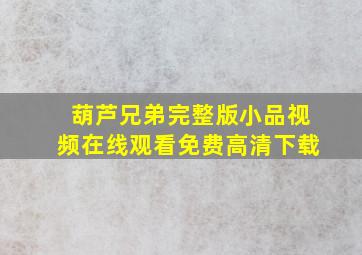 葫芦兄弟完整版小品视频在线观看免费高清下载